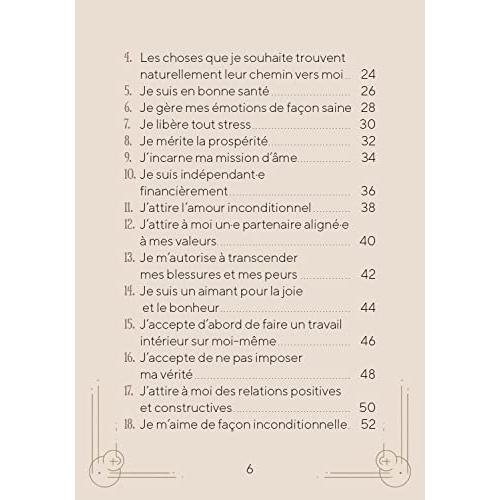 4. Les choses que je souhaite trouvent naturellement leur chemin vers moi 24
5. Je suis en bonne santé 26
6. Je gère mes émotions de façon saine 28
7. Je libère tout stress 30
8. Je mérite la prospérité 32
9. J'incarne ma mission d'âme 34
10. Je suis indépendant·e financièrement 36
11. J'attire l'amour inconditionnel 38
12. J'attire à moi un·e partenaire aligné·e à mes valeurs 40
13. Je m'autorise à transcender mes blessures et mes peurs 42
14. Je suis un aimant pour la joie et le bonheur 44
15. J'accepte d'abord de faire un travail intérieur sur moi-même 46
16. J'accepte de ne pas imposer ma vérité 48
17. J'attire à moi des relations positives et constructives 50
18. Je m'aime de façon inconditionnelle 52

6